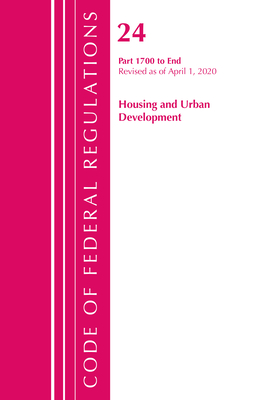 CODE OF FEDERAL REGULATIONS

24

Part 1700 to End
Revised as of April 1, 2020

Housing and Urban Development